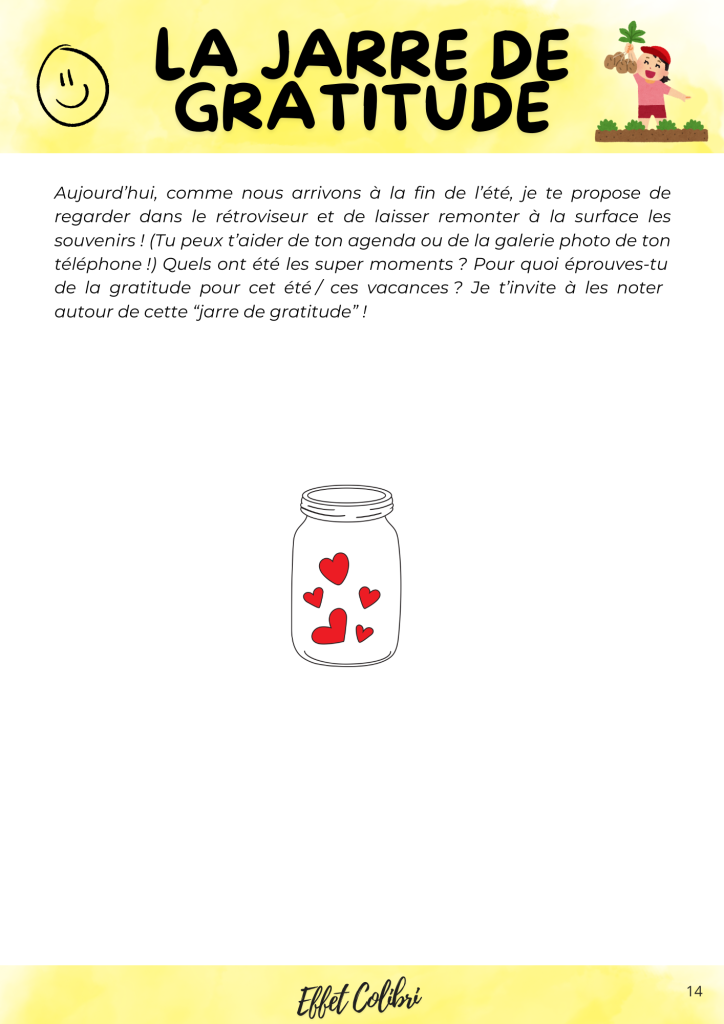 LA JARRE DE GRATITUDE

Aujourd'hui, comme nous arrivons à la fin de l'été, je te propose de regarder dans le rétroviseur et de laisser remonter à la surface les souvenirs ! (Tu peux t'aider de ton agenda ou de la galerie photo de ton téléphone !) Quels ont été les super moments ? Pour quoi éprouves-tu de la gratitude pour cet été / ces vacances ? Je t'invite à les noter autour de cette "jarre de gratitude" !

Effet Colibri

14